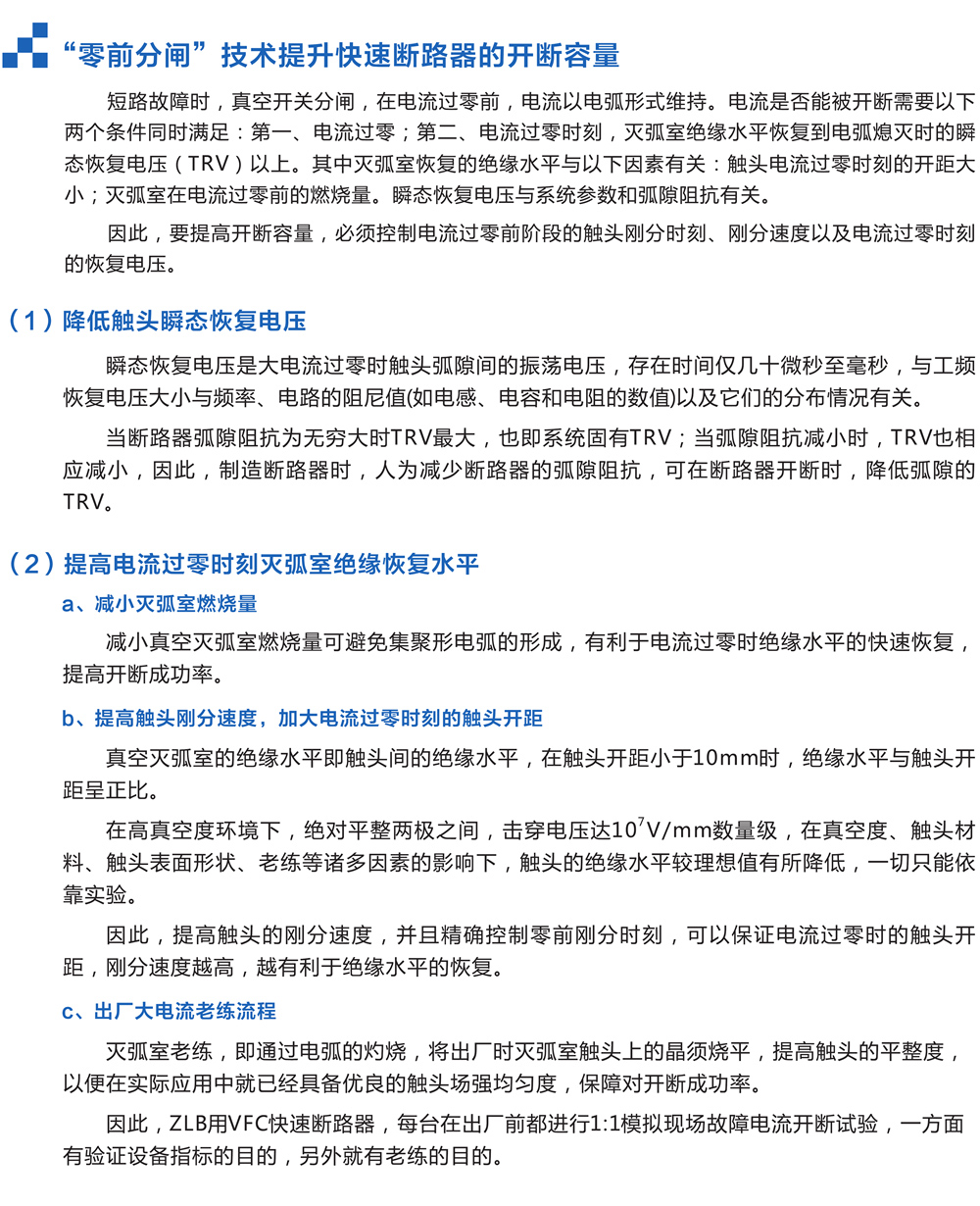 “零前分闸”技术提升快速断路器的开断容量

短路故障时，真空开关分闸，在电流过零前，电流以电弧形式维持。电流是否能被开断需要以下两个条件同时满足：第一、电流过零；第二、电流过零时刻，灭弧室绝缘水平恢复到电弧熄灭时的瞬态恢复电压（TRV）以上。其中灭弧室恢复的绝缘水平与以下因素有关：触头电流过零时刻的开距大小；灭弧室在电流过零前的燃烧量。瞬态恢复电压与系统参数和弧隙阻抗有关。

因此，要提高开断容量，必须控制电流过零前阶段的触头刚分时刻、刚分速度以及电流过零时刻的恢复电压。

（1）降低触头瞬态恢复电压

瞬态恢复电压是大电流过零时触头弧隙间的振荡电压，存在时间仅几十微秒至毫秒，与工频恢复电压大小与频率、电路的阻尼值(如电感、电容和电阻的数值)以及它们的分布情况有关。

当断路器弧隙阻抗为无穷大时TRV最大，也即系统固有TRV；当弧隙阻抗减小时，TRV也相应减小，因此，制造断路器时，人为减少断路器的弧隙阻抗，可在断路器开断时，降低弧隙的TRV。

（2）提高电流过零时刻灭弧室绝缘恢复水平

a、减小灭弧室燃烧量

减小真空灭弧室燃烧量可避免集聚形电弧的形成，有利于电流过零时绝缘水平的快速恢复，提高开断成功率。

b、提高触头刚分速度，加大电流过零时刻的触头开距

真空灭弧室的绝缘水平即触头间的绝缘水平，在触头开距小于10mm时，绝缘水平与触头开距呈正比。

在高真空度环境下，绝对平整两极之间，击穿电压达$10^7$V/mm数量级，在真空度、触头材料、触头表面形状、老练等诸多因素的影响下，触头的绝缘水平较理想值有所降低，一切只能依靠实验。

因此，提高触头的刚分速度，并且精确控制零前刚分时刻，可以保证电流过零时的触头开距，刚分速度越高，越有利于绝缘水平的恢复。

c、出厂大电流老练流程

灭弧室老练，即通过电弧的灼烧，将出厂时灭弧室触头上的晶须烧平，提高触头的平整度，以便在实际应用中就已经具备优良的触头场强均匀度，保障对开断成功率。

因此，ZLB用VFC快速断路器，每台在出厂前都进行1:1模拟现场故障电流开断试验，一方面有验证设备指标的目的，另外就有老练的目的。